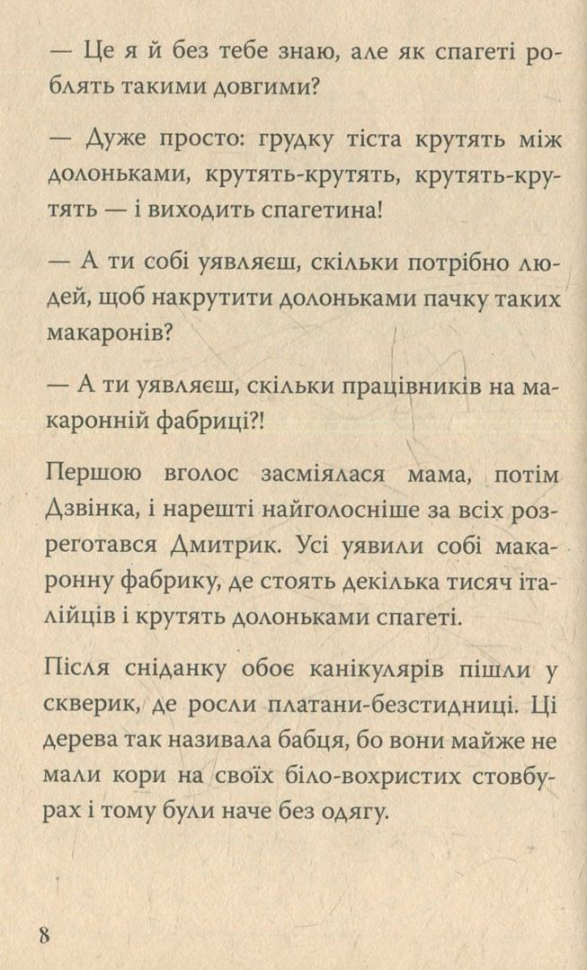 — Це я й без тебе знаю, але як спагеті роблять такими довгими?

— Дуже просто: грудку тіста крутять між долоньками, крутять-крутять, крутять-крутять — і виходить спагетина!

— А ти собі уявляєш, скільки потрібно людей, щоб накрутити долоньками пачку таких макаронів?

— А ти уявляєш, скільки працівників на макаронній фабриці?!

Першою вголос засміялася мама, потім Дзвінка, і нарешті найголосніше за всіх розреготався Дмитрик. Усі уявили собі макаронну фабрику, де стоять декілька тисяч італійців і крутять долоньками спагеті.

Після сніданку обоє канікулярів пішли у скверик, де росли платани-безстидниці. Ці дерева так називала бабця, бо вони майже не мали кори на своїх біло-вохристих стовбурах і тому були наче без одягу.

8